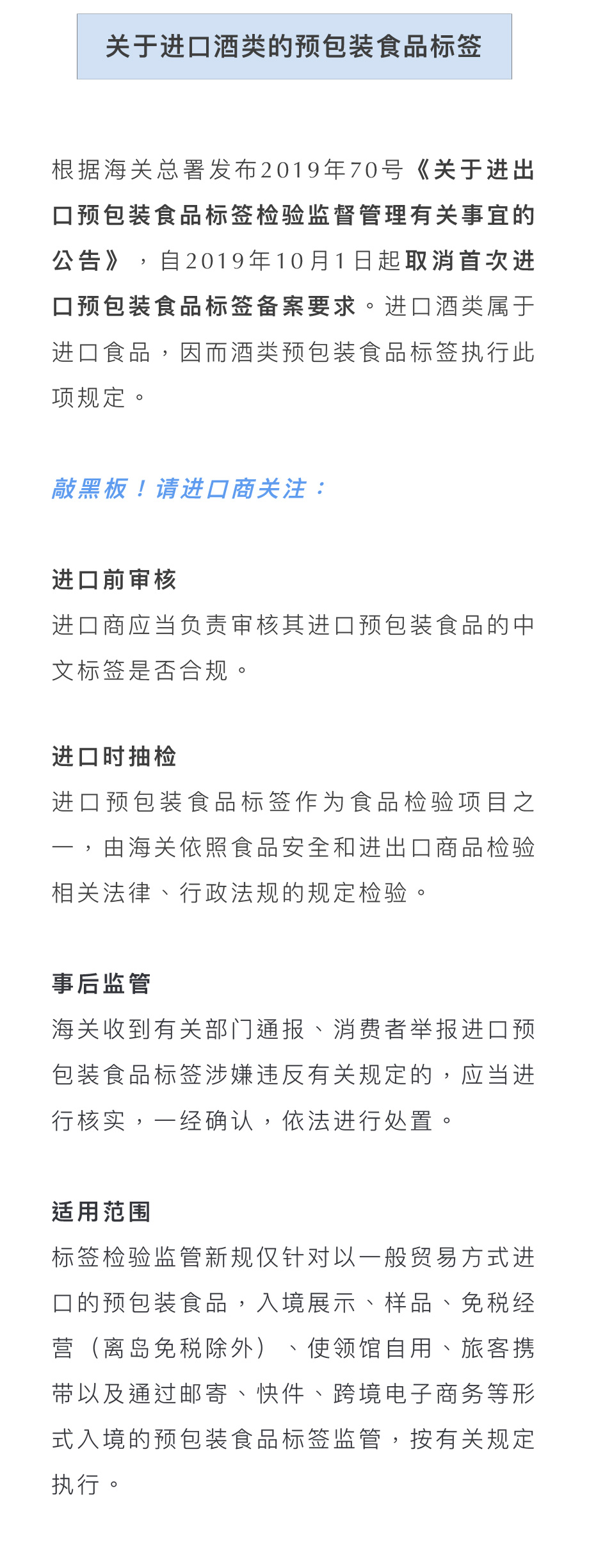 关于进口酒类的预包装食品标签

根据海关总署发布2019年70号《关于进出口预包装食品标签检验监督管理有关事宜的公告》，自2019年10月1日起取消首次进口预包装食品标签备案要求。进口酒类属于进口食品，因而酒类预包装食品标签执行此项规定。

敲黑板！请进口商关注：

进口前审核
进口商应当负责审核其进口预包装食品的中文标签是否合规。

进口时抽检
进口预包装食品标签作为食品检验项目之一，由海关依照食品安全和进出口商品检验相关法律、行政法规的规定检验。

事后监管
海关收到有关部门通报、消费者举报进口预包装食品标签涉嫌违反有关规定的，应当进行核实，一经确认，依法进行处置。

适用范围
标签检验监管新规仅针对以一般贸易方式进口的预包装食品，入境展示、样品、免税经营（离岛免税除外）、使领馆自用、旅客携带以及通过邮寄、快件、跨境电子商务等形式入境的预包装食品标签监管，按有关规定执行。